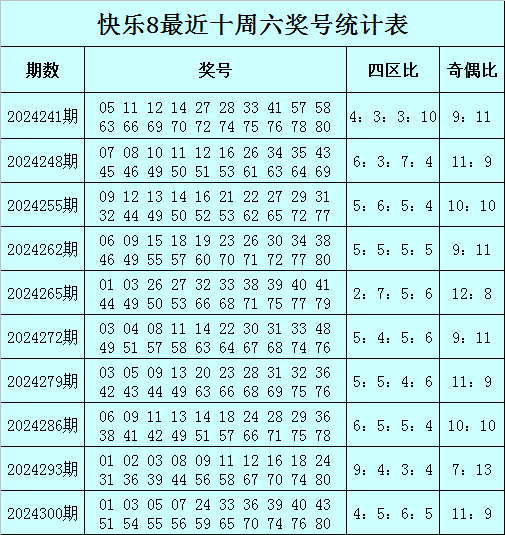 快乐8最近十周六奖号统计表

| 期数 | 奖号 | 四区比 | 奇偶比 |
|---|---|---|---|
| 2024241期 | 05 11 12 14 27 28 33 41 57 58 63 66 69 70 72 74 75 76 78 80 | 4：3：3：10 | 9：11 |
| 2024248期 | 07 08 10 11 12 16 26 34 35 43 45 46 49 50 51 53 61 63 64 69 | 6：3：7：4 | 11：9 |
| 2024255期 | 09 12 13 14 16 21 22 27 29 31 32 44 49 50 52 53 62 65 72 77 | 5：6：5：4 | 10：10 |
| 2024262期 | 06 09 15 18 19 23 26 30 34 38 46 49 55 57 60 70 71 72 77 80 | 5：5：5：5 | 9：11 |
| 2024265期 | 01 03 26 27 32 33 38 39 40 41 44 49 50 53 66 68 71 75 77 79 | 2：7：5：6 | 12：8 |
| 2024272期 | 03 04 08 11 14 22 30 31 33 48 49 51 57 58 63 64 67 68 74 76 | 5：4：5：6 | 9：11 |
| 2024279期 | 03 05 09 13 20 23 28 31 32 36 42 43 44 49 63 66 68 69 75 76 | 5：5：4：6 | 11：9 |
| 2024286期 | 06 09 11 13 14 18 24 28 29 36 38 41 42 49 51 57 66 71 75 78 | 6：5：5：4 | 10：10 |
| 2024293期 | 01 02 03 08 09 11 12 16 18 24 31 36 39 44 56 58 67 70 74 80 | 9：4：3：4 | 7：13 |
| 2024300期 | 01 03 05 07 24 33 36 39 40 43 51 54 55 56 59 65 70 74 76 80 | 4：5：6：5 | 11：9 |